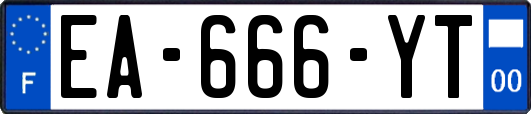 F
EA-666-YT
00